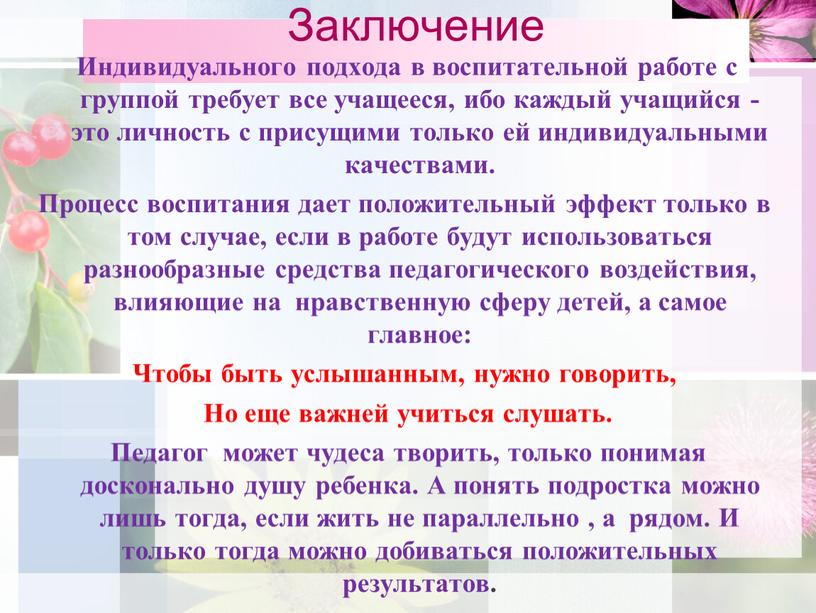 Заключение

Индивидуального подхода в воспитательной работе с группой требует все учащееся, ибо каждый учащийся - это личность с присущими только ей индивидуальными качествами.

Процесс воспитания дает положительный эффект только в том случае, если в работе будут использоваться разнообразные средства педагогического воздействия, влияющие на нравственную сферу детей, а самое главное:

Чтобы быть услышанным, нужно говорить,

Но еще важней учиться слушать.

Педагог может чудеса творить, только понимая досконально душу ребенка. А понять подростка можно лишь тогда, если жить не параллельно , а рядом. И только тогда можно добиваться положительных результатов.